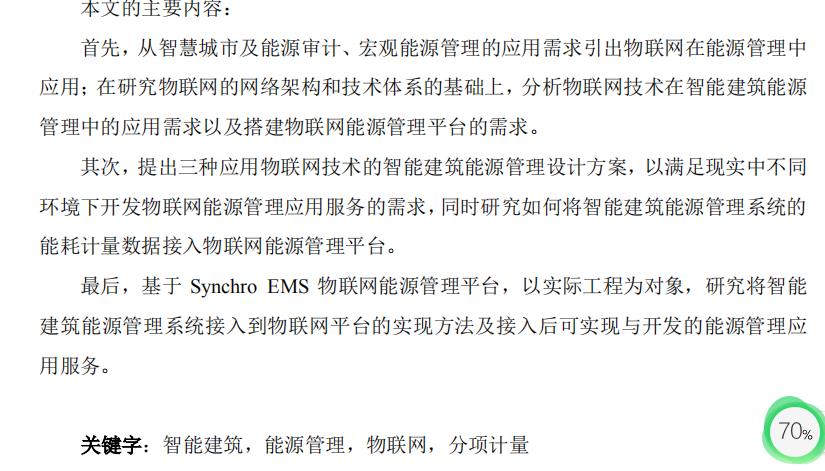 本文的主要内容：

首先，从智慧城市及能源审计、宏观能源管理的应用需求引出物联网在能源管理中应用；在研究物联网的网络架构和技术体系的基础上，分析物联网技术在智能建筑能源管理中的应用需求以及搭建物联网能源管理平台的需求。

其次，提出三种应用物联网技术的智能建筑能源管理设计方案，以满足现实中不同环境下开发物联网能源管理应用服务的需求，同时研究如何将智能建筑能源管理系统的能耗计量数据接入物联网能源管理平台。

最后，基于Synchro EMS物联网能源管理平台，以实际工程为对象，研究将智能建筑能源管理系统接入到物联网平台的实现方法及接入后可实现与开发的能源管理应用服务。

关键字：智能建筑，能源管理，物联网，分项计量

70%